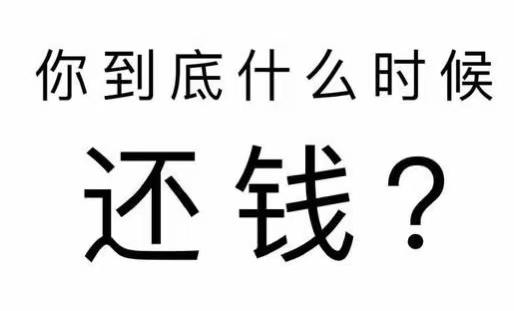 你到底什么时候

还钱？